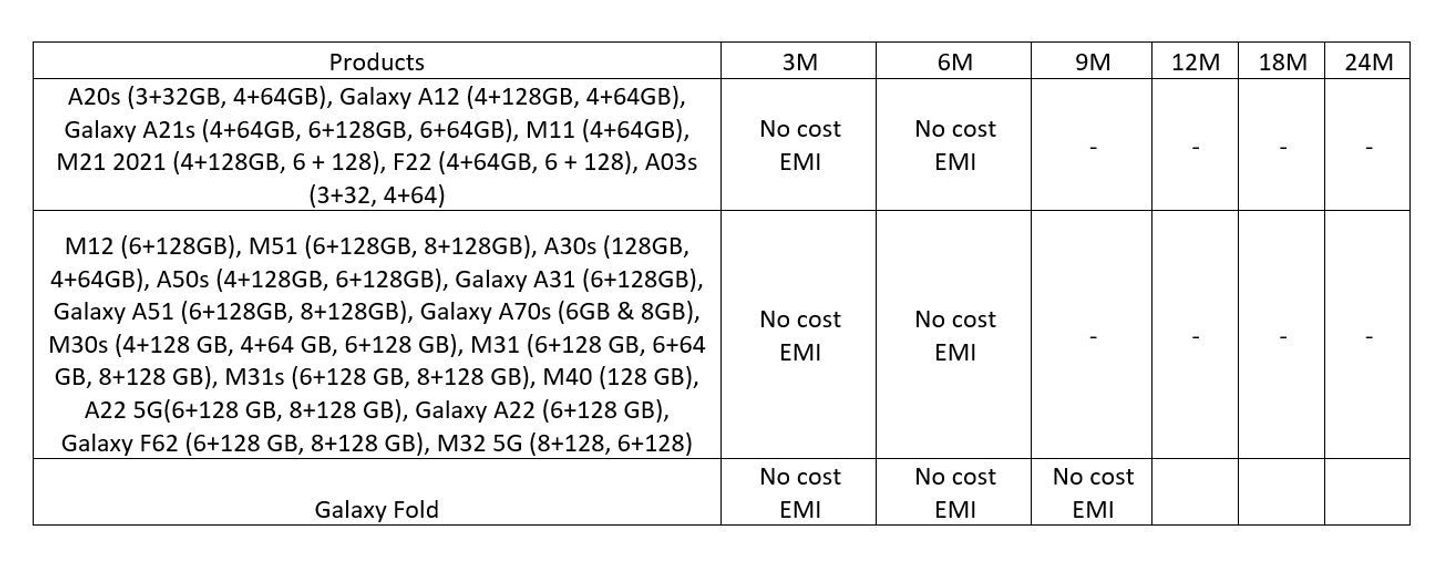 | Products | 3M | 6M | 9M | 12M | 18M | 24M |
|---|---|---|---|---|---|---|
| A20s (3+32GB, 4+64GB), Galaxy A12 (4+128GB, 4+64GB), Galaxy A21s (4+64GB, 6+128GB, 6+64GB), M11 (4+64GB), M21 2021 (4+128GB, 6 + 128), F22 (4+64GB, 6 + 128), A03s (3+32, 4+64) | No cost EMI | No cost EMI | - | - | - | - |
| M12 (6+128GB), M51 (6+128GB, 8+128GB), A30s (128GB, 4+64GB), A50s (4+128GB, 6+128GB), Galaxy A31 (6+128GB), Galaxy A51 (6+128GB, 8+128GB), Galaxy A70s (6GB & 8GB), M30s (4+128 GB, 4+64 GB, 6+128 GB), M31 (6+128 GB, 6+64 GB, 8+128 GB), M31s (6+128 GB, 8+128 GB), M40 (128 GB), A22 5G(6+128 GB, 8+128 GB), Galaxy A22 (6+128 GB), Galaxy F62 (6+128 GB, 8+128 GB), M32 5G (8+128, 6+128) | No cost EMI | No cost EMI | - | - | - | - |
| Galaxy Fold | No cost EMI | No cost EMI | No cost EMI | | | |